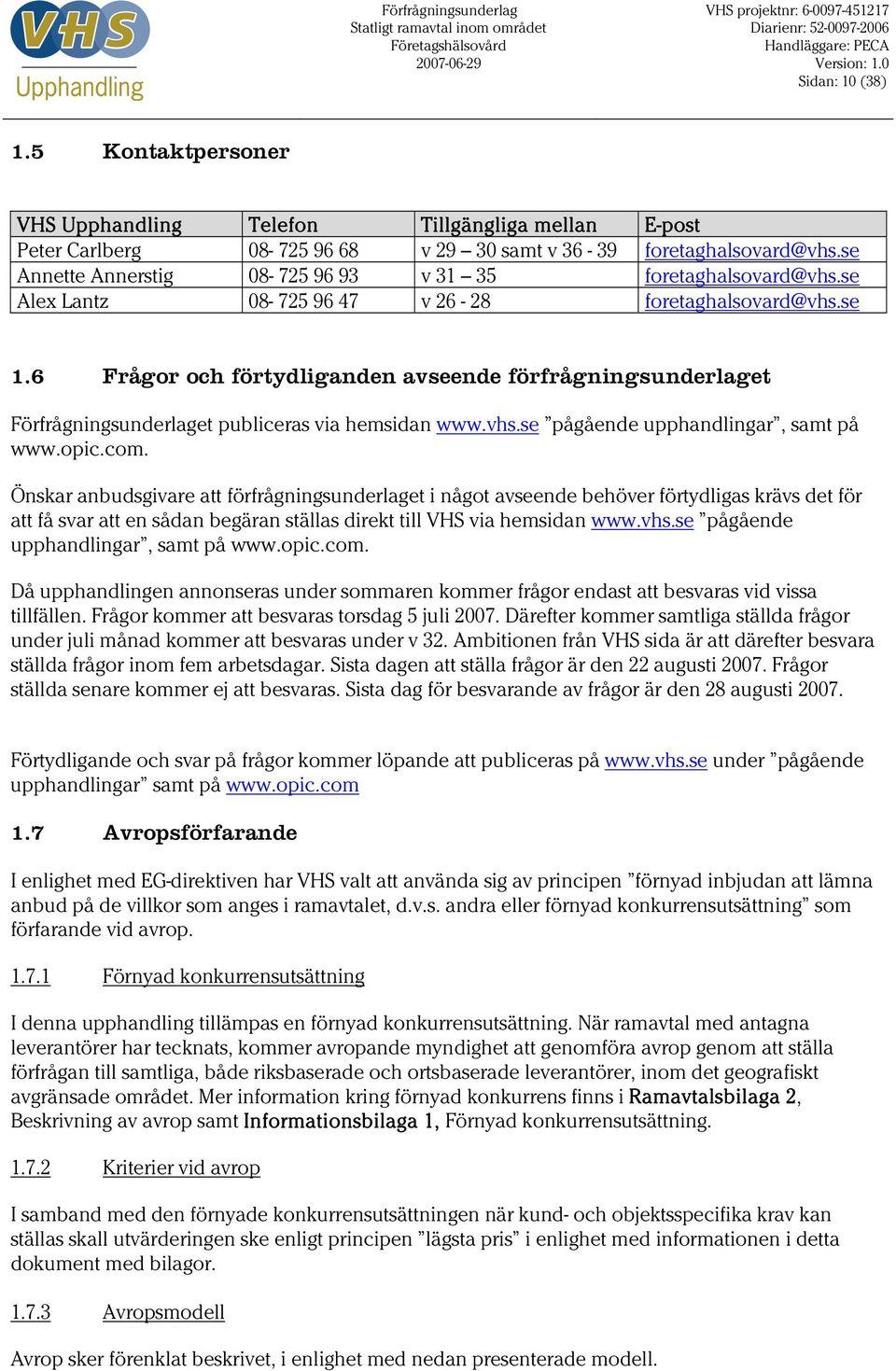 VHS Upphandling

Förfrågningsunderlag
Statligt ramavtal inom området
Företagshälsovård
2007-06-29

VHS projektnr: 6-0097-451217
Diarienr: 52-0097-2006
Handläggare: PECA
Version: 1.0
Sidan: 10 (38)

1.5 Kontaktpersoner

| VHS Upphandling | Telefon | Tillgängliga mellan | E-post |
|---|---|---|---|
| Peter Carlberg | 08- 725 96 68 | v 29 – 30 samt v 36 - 39 | foretaghalsovard@vhs.se |
| Annette Annerstig | 08- 725 96 93 | v 31 – 35 | foretaghalsovard@vhs.se |
| Alex Lantz | 08- 725 96 47 | v 26 - 28 | foretaghalsovard@vhs.se |

1.6 Frågor och förtydliganden avseende förfrågningsunderlaget

Förfrågningsunderlaget publiceras via hemsidan www.vhs.se ”pågående upphandlingar”, samt på www.opic.com.

Önskar anbudsgivare att förfrågningsunderlaget i något avseende behöver förtydligas krävs det för att få svar att en sådan begäran ställas direkt till VHS via hemsidan www.vhs.se ”pågående upphandlingar”, samt på www.opic.com.

Då upphandlingen annonseras under sommaren kommer frågor endast att besvaras vid vissa tillfällen. Frågor kommer att besvaras torsdag 5 juli 2007. Därefter kommer samtliga ställda frågor under juli månad kommer att besvaras under v 32. Ambitionen från VHS sida är att därefter besvara ställda frågor inom fem arbetsdagar. Sista dagen att ställa frågor är den 22 augusti 2007. Frågor ställda senare kommer ej att besvaras. Sista dag för besvarande av frågor är den 28 augusti 2007.

Förtydligande och svar på frågor kommer löpande att publiceras på www.vhs.se under ”pågående upphandlingar” samt på www.opic.com

1.7 Avropsförfarande

I enlighet med EG-direktiven har VHS valt att använda sig av principen ”förnyad inbjudan att lämna anbud på de villkor som anges i ramavtalet, d.v.s. andra eller förnyad konkurrensutsättning” som förfarande vid avrop.

1.7.1 Förnyad konkurrensutsättning

I denna upphandling tillämpas en förnyad konkurrensutsättning. När ramavtal med antagna leverantörer har tecknats, kommer avropande myndighet att genomföra avrop genom att ställa förfrågan till samtliga, både riksbaserade och ortsbaserade leverantörer, inom det geografiskt avgränsade området. Mer information kring förnyad konkurrens finns i Ramavtalsbilaga 2, Beskrivning av avrop samt Informationsbilaga 1, Förnyad konkurrensutsättning.

1.7.2 Kriterier vid avrop

I samband med den förnyade konkurrensutsättningen när kund- och objektsspecifika krav kan ställas skall utvärderingen ske enligt principen ”lägsta pris” i enlighet med informationen i detta dokument med bilagor.

1.7.3 Avropsmodell

Avrop sker förenklat beskrivet, i enlighet med nedan presenterade modell.